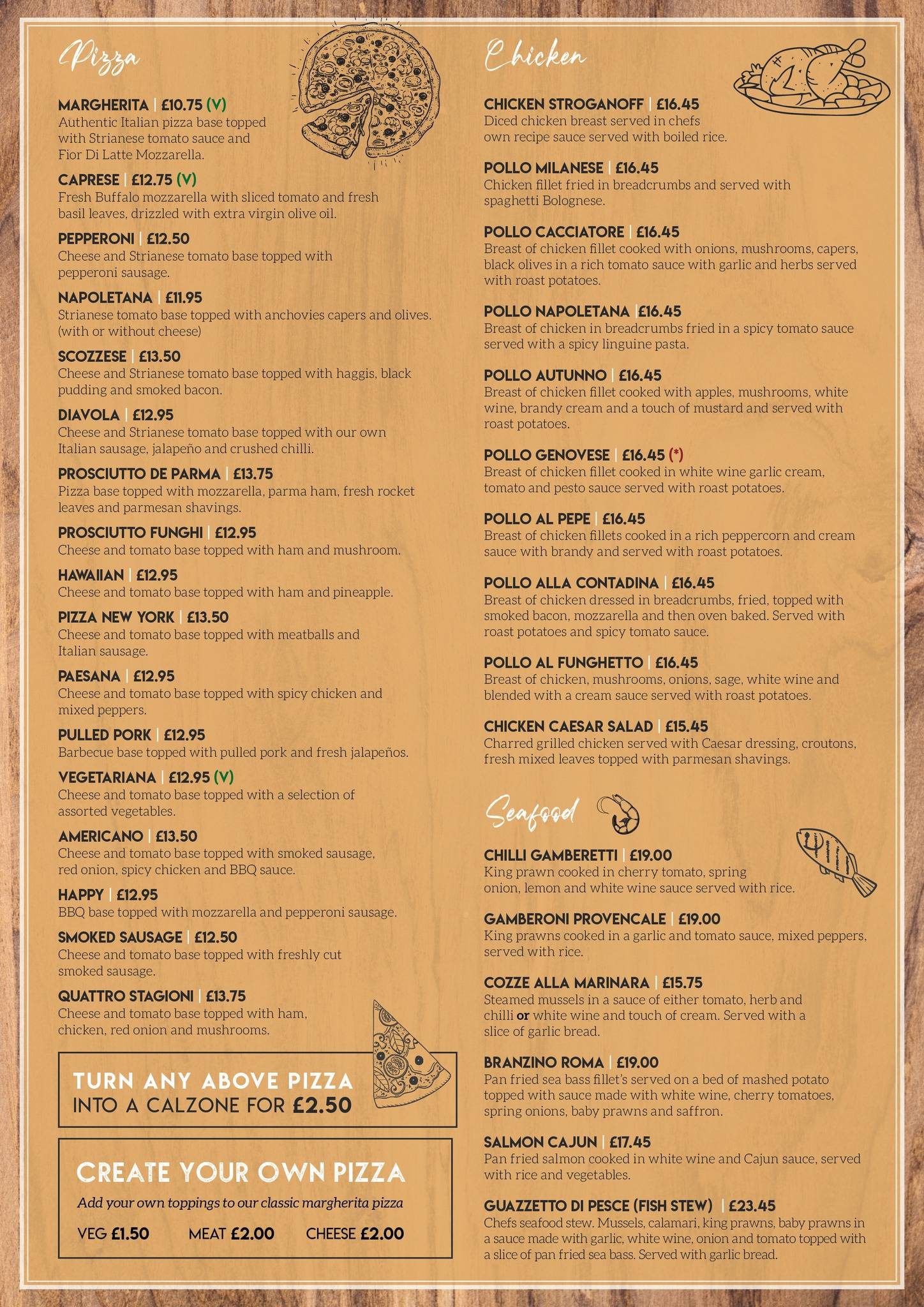 Pizza

MARGHERITA | £10.75 (V)
Authentic Italian pizza base topped with Strianese tomato sauce and Fior Di Latte Mozzarella.

CAPRESE | £12.75 (V)
Fresh Buffalo mozzarella with sliced tomato and fresh basil leaves, drizzled with extra virgin olive oil.

PEPPERONI | £12.50
Cheese and Strianese tomato base topped with pepperoni sausage.

NAPOLETANA | £11.95
Strianese tomato base topped with anchovies capers and olives. (with or without cheese)

SCOZZESE | £13.50
Cheese and Strianese tomato base topped with haggis, black pudding and smoked bacon.

DIAVOLA | £12.95
Cheese and Strianese tomato base topped with our own Italian sausage, jalapeño and crushed chilli.

PROSCIUTTO DE PARMA | £13.75
Pizza base topped with mozzarella, parma ham, fresh rocket leaves and parmesan shavings.

PROSCIUTTO FUNGHI | £12.95
Cheese and tomato base topped with ham and mushroom.

HAWAIIAN | £12.95
Cheese and tomato base topped with ham and pineapple.

PIZZA NEW YORK | £13.50
Cheese and tomato base topped with meatballs and Italian sausage.

PAESANA | £12.95
Cheese and tomato base topped with spicy chicken and mixed peppers.

PULLED PORK | £12.95
Barbecue base topped with pulled pork and fresh jalapeños.

VEGETARIANA | £12.95 (V)
Cheese and tomato base topped with a selection of assorted vegetables.

AMERICANO | £13.50
Cheese and tomato base topped with smoked sausage, red onion, spicy chicken and BBQ sauce.

HAPPY | £12.95
BBQ base topped with mozzarella and pepperoni sausage.

SMOKED SAUSAGE | £12.50
Cheese and tomato base topped with freshly cut smoked sausage.

QUATTRO STAGIONI | £13.75
Cheese and tomato base topped with ham, chicken, red onion and mushrooms.

TURN ANY ABOVE PIZZA INTO A CALZONE FOR £2.50

CREATE YOUR OWN PIZZA
Add your own toppings to our classic margherita pizza
VEG £1.50 MEAT £2.00 CHEESE £2.00

Chicken

CHICKEN STROGANOFF | £16.45
Diced chicken breast served in chefs own recipe sauce served with boiled rice.

POLLO MILANESE | £16.45
Chicken fillet fried in breadcrumbs and served with spaghetti Bolognese.

POLLO CACCIATORE | £16.45
Breast of chicken fillet cooked with onions, mushrooms, capers, black olives in a rich tomato sauce with garlic and herbs served with roast potatoes.

POLLO NAPOLETANA |£16.45
Breast of chicken in breadcrumbs fried in a spicy tomato sauce served with a spicy linguine pasta.

POLLO AUTUNNO | £16.45
Breast of chicken fillet cooked with apples, mushrooms, white wine, brandy cream and a touch of mustard and served with roast potatoes.

POLLO GENOVESE | £16.45 (*)
Breast of chicken fillet cooked in white wine garlic cream, tomato and pesto sauce served with roast potatoes.

POLLO AL PEPE | £16.45
Breast of chicken fillets cooked in a rich peppercorn and cream sauce with brandy and served with roast potatoes.

POLLO ALLA CONTADINA | £16.45
Breast of chicken dressed in breadcrumbs, fried, topped with smoked bacon, mozzarella and then oven baked. Served with roast potatoes and spicy tomato sauce.

POLLO AL FUNGHETTO | £16.45
Breast of chicken, mushrooms, onions, sage, white wine and blended with a cream sauce served with roast potatoes.

CHICKEN CAESAR SALAD | £15.45
Charred grilled chicken served with Caesar dressing, croutons, fresh mixed leaves topped with parmesan shavings.

Seafood

CHILLI GAMBERETTI | £19.00
King prawn cooked in cherry tomato, spring onion, lemon and white wine sauce served with rice.

GAMBERONI PROVENCALE | £19.00
King prawns cooked in a garlic and tomato sauce, mixed peppers, served with rice.

COZZE ALLA MARINARA | £15.75
Steamed mussels in a sauce of either tomato, herb and chilli or white wine and touch of cream. Served with a slice of garlic bread.

BRANZINO ROMA | £19.00
Pan fried sea bass fillet's served on a bed of mashed potato topped with sauce made with white wine, cherry tomatoes, spring onions, baby prawns and saffron.

SALMON CAJUN | £17.45
Pan fried salmon cooked in white wine and Cajun sauce, served with rice and vegetables.

GUAZZETTO DI PESCE (FISH STEW) | £23.45
Chefs seafood stew. Mussels, calamari, king prawns, baby prawns in a sauce made with garlic, white wine, onion and tomato topped with a slice of pan fried sea bass. Served with garlic bread.